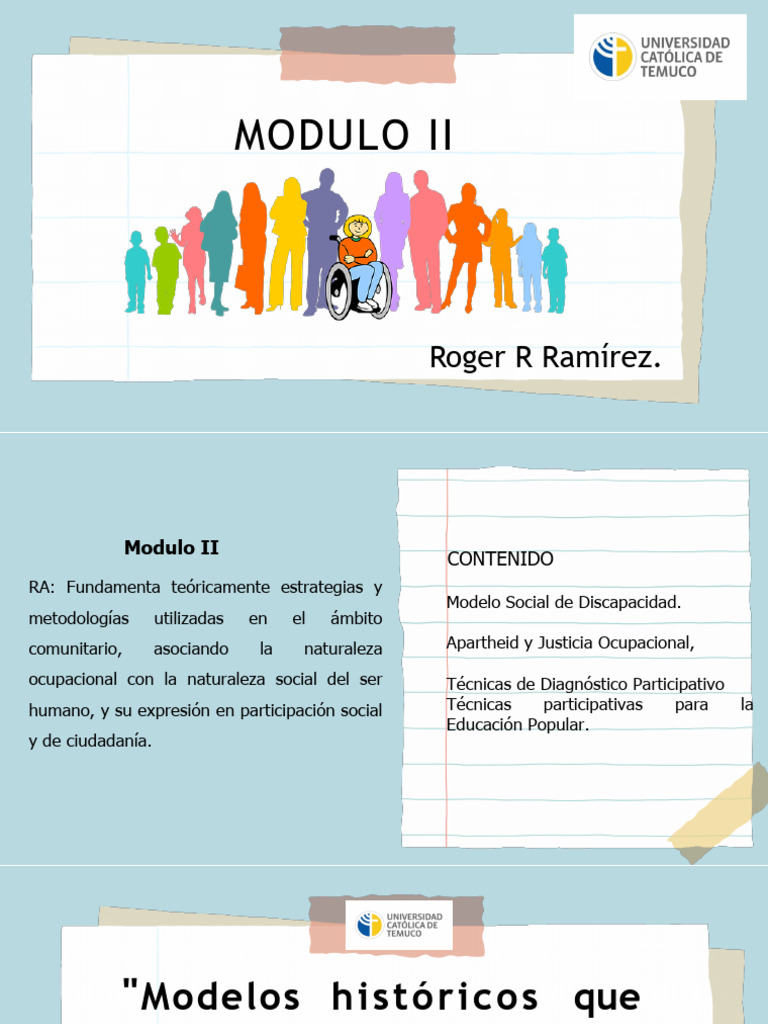 UNIVERSIDAD CATÓLICA DE TEMUCO

MODULO II

Roger R Ramírez.

Modulo II

RA: Fundamenta teóricamente estrategias y metodologías utilizadas en el ámbito comunitario, asociando la naturaleza ocupacional con la naturaleza social del ser humano, y su expresión en participación social y de ciudadanía.

CONTENIDO

Modelo Social de Discapacidad.

Apartheid y Justicia Ocupacional,

Técnicas de Diagnóstico Participativo
Técnicas participativas para la Educación Popular.

UNIVERSIDAD CATÓLICA DE TEMUCO

"Modelos históricos que